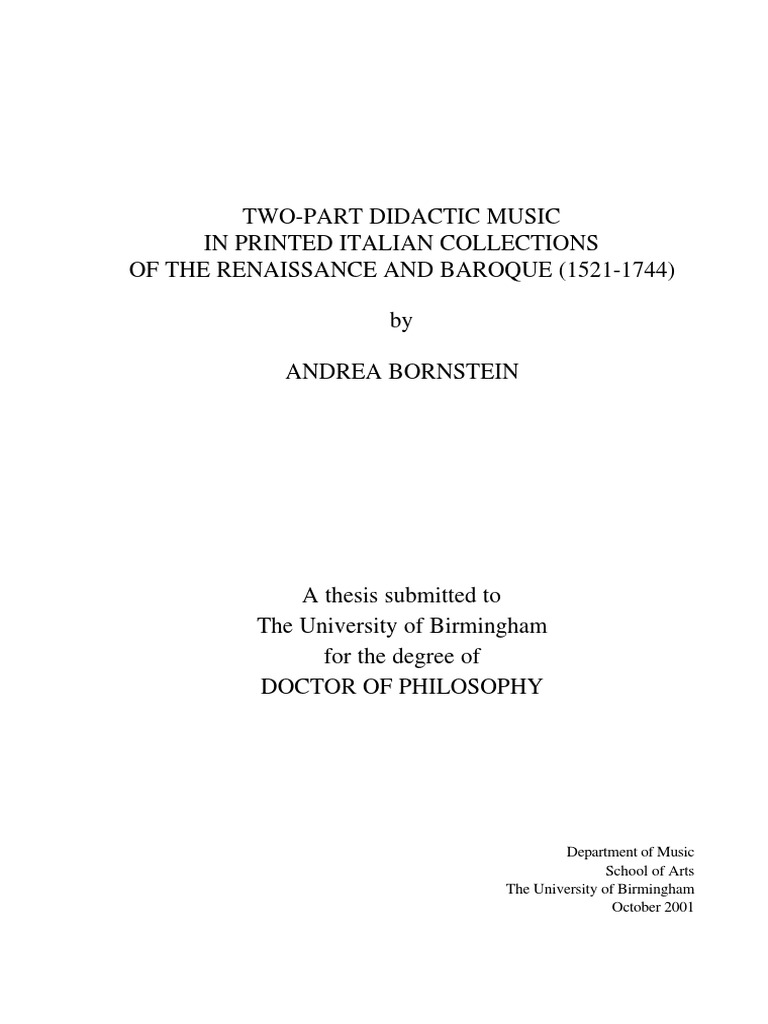 TWO-PART DIDACTIC MUSIC
IN PRINTED ITALIAN COLLECTIONS
OF THE RENAISSANCE AND BAROQUE (1521-1744)

by

ANDREA BORNSTEIN

A thesis submitted to
The University of Birmingham
for the degree of
DOCTOR OF PHILOSOPHY

Department of Music
School of Arts
The University of Birmingham
October 2001